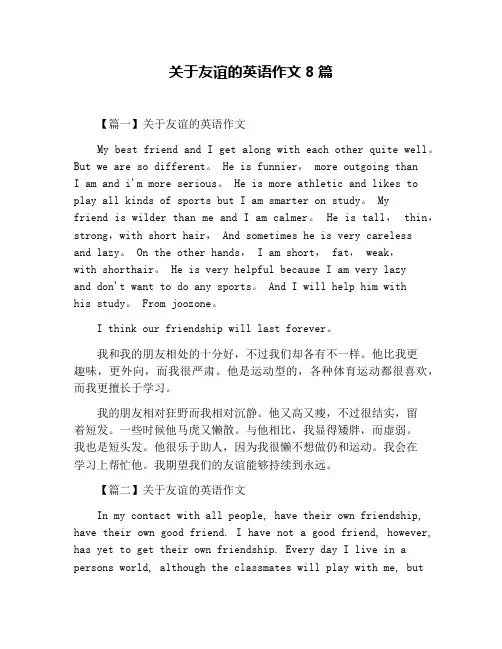 关于友谊的英语作文 8 篇

【篇一】关于友谊的英语作文

My best friend and I get along with each other quite well。But we are so different。 He is funnier， more outgoing than I am and i'm more serious。 He is more athletic and likes to play all kinds of sports but I am smarter on study。 My friend is wilder than me and I am calmer。 He is tall， thin，strong，with short hair， And sometimes he is very careless and lazy。 On the other hands， I am short， fat， weak，with shorthair。 He is very helpful because I am very lazy and don't want to do any sports。 And I will help him with his study。 From joozone。

I think our friendship will last forever。

我和我的朋友相处的十分好，不过我们却各有不一样。他比我更趣味，更外向，而我很严肃。他是运动型的，各种体育运动都很喜欢，而我更擅长于学习。

我的朋友相对狂野而我相对沉静。他又高又瘦，不过很结实，留着短发。一些时候他马虎又懒散。与他相比，我显得矮胖，而虚弱。我也是短头发。他很乐于助人，因为我很懒不想做仍和运动。我会在学习上帮忙他。我期望我们的友谊能够持续到永远。

【篇二】关于友谊的英语作文

In my contact with all people, have their own friendship, have their own good friend. I have not a good friend, however, has yet to get their own friendship. Every day I live in a persons world, although the classmates will play with me, but